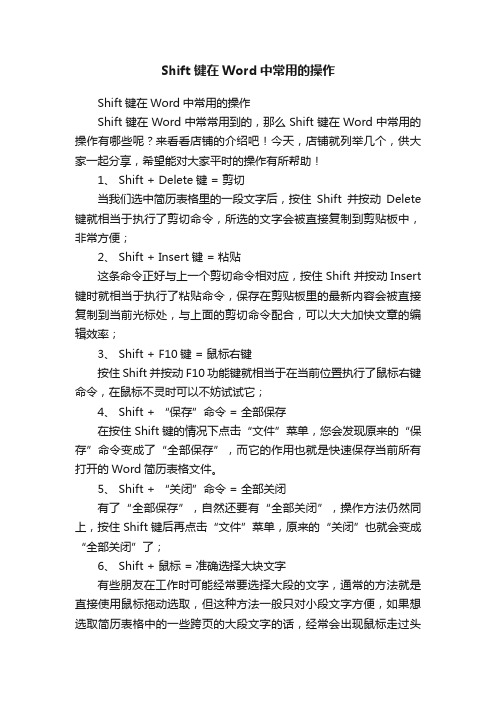 Shift 键在 Word 中常用的操作

Shift 键在 Word 中常用的操作

Shift 键在 Word 中常常用到的，那么 Shift 键在 Word 中常用的操作有哪些呢？来看看店铺的介绍吧！今天，店铺就列举几个，供大家一起分享，希望能对大家平时的操作有所帮助！

1、 Shift + Delete 键 = 剪切

当我们选中简历表格里的一段文字后，按住 Shift 并按动 Delete 键就相当于执行了剪切命令，所选的文字会被直接复制到剪贴板中，非常方便；

2、 Shift + Insert 键 = 粘贴

这条命令正好与上一个剪切命令相对应，按住 Shift 并按动 Insert 键时就相当于执行了粘贴命令，保存在剪贴板里的最新内容会被直接复制到当前光标处，与上面的剪切命令配合，可以大大加快文章的编辑效率；

3、 Shift + F10 键 = 鼠标右键

按住 Shift 并按动 F10 功能键就相当于在当前位置执行了鼠标右键命令，在鼠标不灵时可以不妨试试它；

4、 Shift + “保存”命令 = 全部保存

在按住 Shift 键的情况下点击“文件”菜单，您会发现原来的“保存”命令变成了“全部保存”，而它的作用也就是快速保存当前所有打开的 Word 简历表格文件。

5、 Shift + “关闭”命令 = 全部关闭

有了“全部保存”，自然还要有“全部关闭”，操作方法仍然同上，按住 Shift 键后再点击“文件”菜单，原来的“关闭”也就会变成“全部关闭”了；

6、 Shift + 鼠标 = 准确选择大块文字

有些朋友在工作时可能经常要选择大段的文字，通常的方法就是直接使用鼠标拖动选取，但这种方法一般只对小段文字方便，如果想选取简历表格中的一些跨页的大段文字的话，经常会出现鼠标走过头